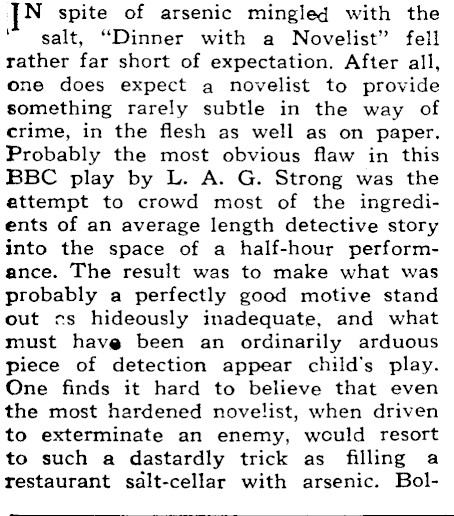 IN spite of arsenic mingled with the salt, "Dinner with a Novelist" fell rather far short of expectation. After all, one does expect a novelist to provide something rarely subtle in the way of crime, in the flesh as well as on paper. Probably the most obvious flaw in this BBC play by L. A. G. Strong was the attempt to crowd most of the ingredients of an average length detective story into the space of a half-hour performance. The result was to make what was probably a perfectly good motive stand out as hideously inadequate, and what must have been an ordinarily arduous piece of detection appear child's play. One finds it hard to believe that even the most hardened novelist, when driven to exterminate an enemy, would resort to such a dastardly trick as filling a restaurant salt-cellar with arsenic. Bol-